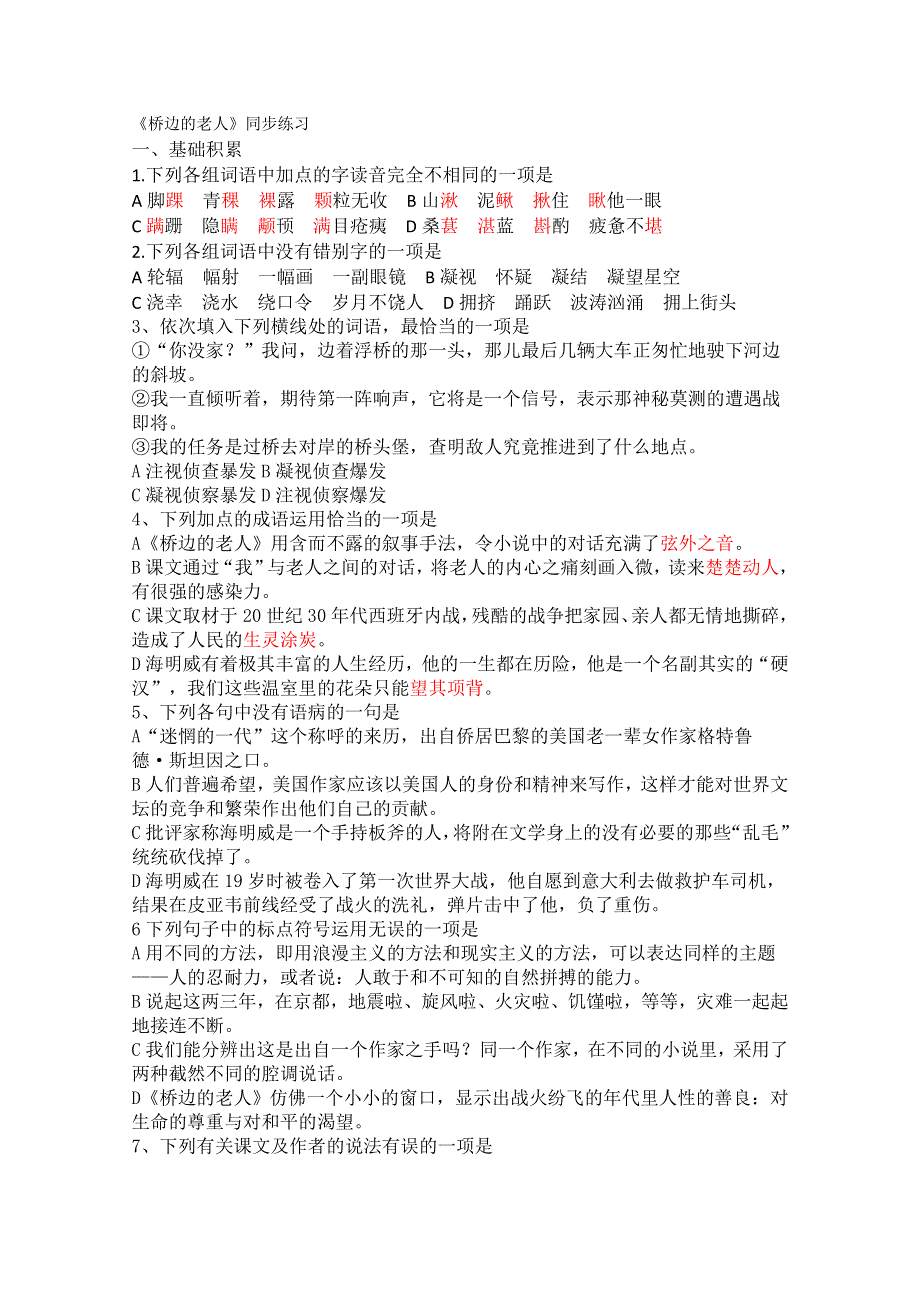 《桥边的老人》同步练习
一、基础积累
1.下列各组词语中加点的字读音完全不相同的一项是
A 脚踝　青稞　裸露　颗粒无收　B 山湫　泥鳅　揪住　瞅他一眼
C 蹒跚　隐瞒　颟顸　满目疮痍　D 桑葚　湛蓝　斟酌　疲惫不堪
2.下列各组词语中没有错别字的一项是
A 轮辐　幅射　一幅画　一副眼镜　B 凝视　怀疑　凝结　凝望星空
C 浇幸　浇水　绕口令　岁月不饶人　D 拥挤　踊跃　波涛汹涌　拥上街头
3、依次填入下列横线处的词语，最恰当的一项是
①“你没家？”我问，边着浮桥的那一头，那儿最后几辆大车正匆忙地驶下河边的斜坡。
②我一直倾听着，期待第一阵响声，它将是一个信号，表示那神秘莫测的遭遇战即将。
③我的任务是过桥去对岸的桥头堡，查明敌人究竟推进到了什么地点。
A 注视侦查暴发 B 凝视侦查爆发
C 凝视侦察暴发 D 注视侦察爆发
4、下列加点的成语运用恰当的一项是
A《桥边的老人》用含而不露的叙事手法，令小说中的对话充满了弦外之音。
B 课文通过“我”与老人之间的对话，将老人的内心之痛刻画入微，读来楚楚动人，有很强的感染力。
C 课文取材于 20 世纪 30 年代西班牙内战，残酷的战争把家园、亲人都无情地撕碎，造成了人民的生灵涂炭。
D 海明威有着极其丰富的人生经历，他的一生都在历险，他是一个名副其实的“硬汉”，我们这些温室里的花朵只能望其项背。
5、下列各句中没有语病的一句是
A“迷惘的一代”这个称呼的来历，出自侨居巴黎的美国老一辈女作家格特鲁德·斯坦因之口。
B 人们普遍希望，美国作家应该以美国人的身份和精神来写作，这样才能对世界文坛的竞争和繁荣作出他们自己的贡献。
C 批评家称海明威是一个手持板斧的人，将附在文学身上的没有必要的那些“乱毛”统统砍伐掉了。
D 海明威在 19 岁时被卷入了第一次世界大战，他自愿到意大利去做救护车司机，结果在皮亚韦前线经受了战火的洗礼，弹片击中了他，负了重伤。
6 下列句子中的标点符号运用无误的一项是
A 用不同的方法，即用浪漫主义的方法和现实主义的方法，可以表达同样的主题——人的忍耐力，或者说：人敢于和不可知的自然拼搏的能力。
B 说起这两三年，在京都，地震啦、旋风啦、火灾啦、饥馑啦，等等，灾难一起起地接连不断。
C 我们能分辨出这是出自一个作家之手吗？同一个作家，在不同的小说里，采用了两种截然不同的腔调说话。
D《桥边的老人》仿佛一个小小的窗口，显示出战火纷飞的年代里人性的善良：对生命的尊重与对和平的渴望。
7、下列有关课文及作者的说法有误的一项是